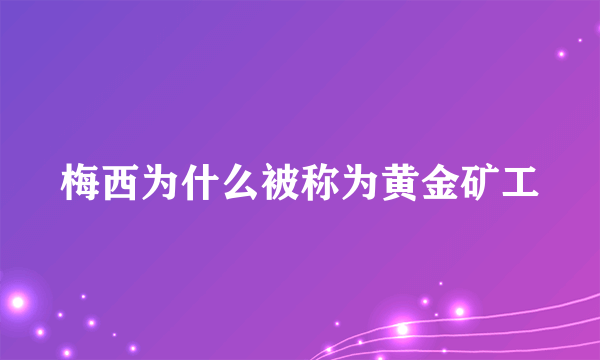 梅西为什么被称为黄金矿工